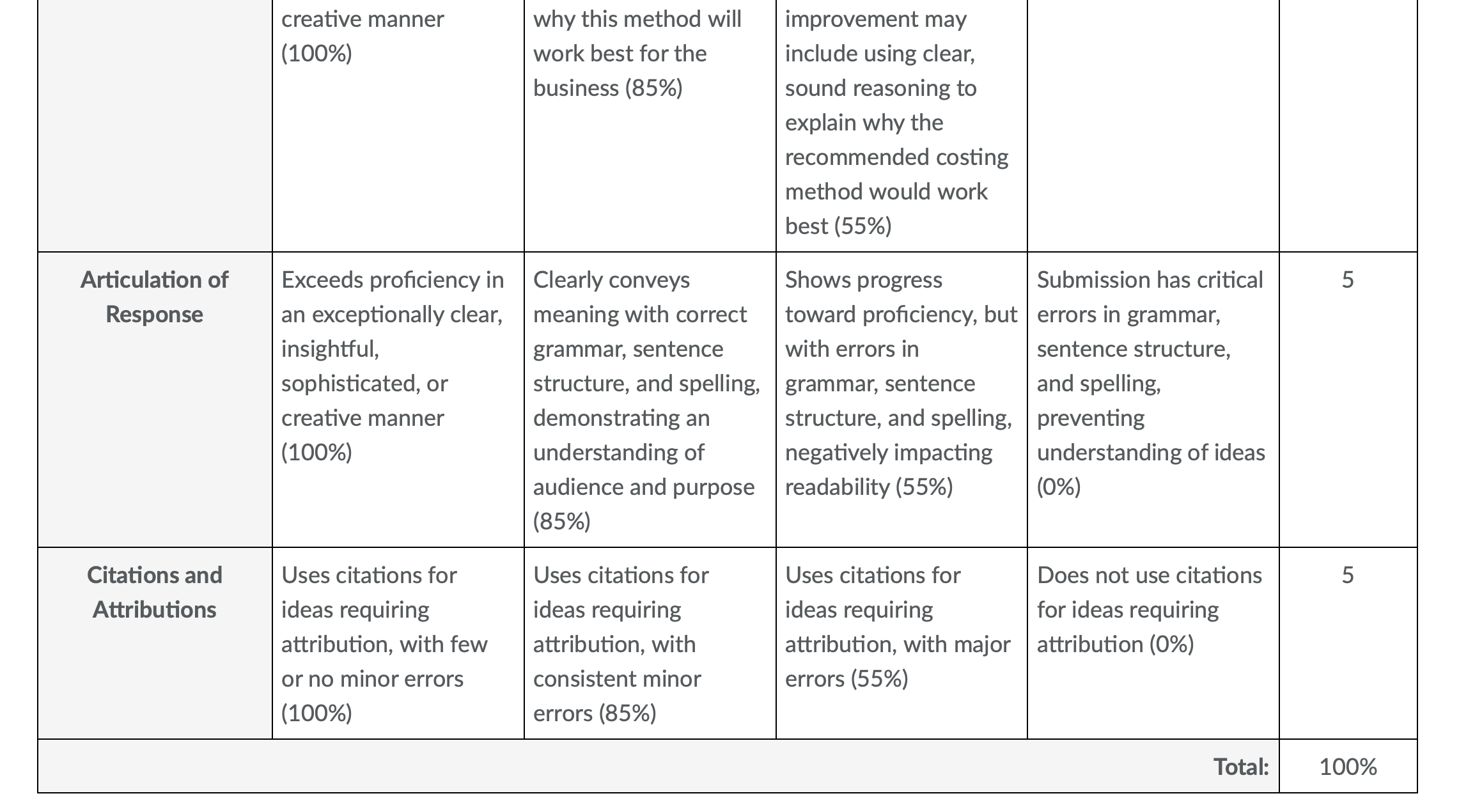 |  | creative manner (100%) | why this method will work best for the business (85%) | improvement may include using clear, sound reasoning to explain why the recommended costing method would work best (55%) |  |  |
|---|---|---|---|---|---|
| **Articulation of Response** | Exceeds proficiency in an exceptionally clear, insightful, sophisticated, or creative manner (100%) | Clearly conveys meaning with correct grammar, sentence structure, and spelling, demonstrating an understanding of audience and purpose (85%) | Shows progress toward proficiency, but with errors in grammar, sentence structure, and spelling, negatively impacting readability (55%) | Submission has critical errors in grammar, sentence structure, and spelling, preventing understanding of ideas (0%) | 5 |
| **Citations and Attributions** | Uses citations for ideas requiring attribution, with few or no minor errors (100%) | Uses citations for ideas requiring attribution, with consistent minor errors (85%) | Uses citations for ideas requiring attribution, with major errors (55%) | Does not use citations for ideas requiring attribution (0%) | 5 |
|  |  |  |  | **Total:** | 100% |